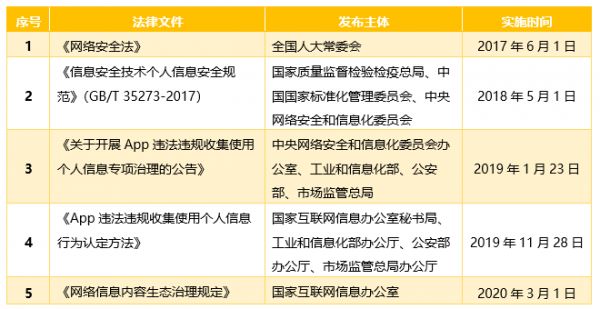 | 序号 | 法律文件 | 发布主体 | 实施时间 |
|---|---|---|---|
| 1 | 《网络安全法》 | 全国人大常委会 | 2017 年 6 月 1 日 |
| 2 | 《信息安全技术个人信息安全规范》(GB/T 35273-2017) | 国家质量监督检验检疫总局、中国国家标准化管理委员会、中央网络安全和信息化委员会 | 2018 年 5 月 1 日 |
| 3 | 《关于开展 App 违法违规收集使用个人信息专项治理的公告》 | 中央网络安全和信息化委员会办公室、工业和信息化部、公安部、市场监管总局 | 2019 年 1 月 23 日 |
| 4 | 《App 违法违规收集使用个人信息行为认定方法》 | 国家互联网信息办公室秘书局、工业和信息化部办公厅、公安部办公厅、市场监管总局办公厅 | 2019 年 11 月 28 日 |
| 5 | 《网络信息内容生态治理规定》 | 国家互联网信息办公室 | 2020 年 3 月 1 日 |